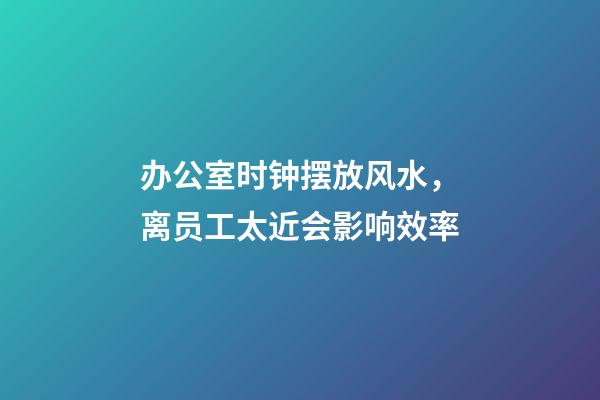 办公室时钟摆放风水，
离员工太近会影响效率